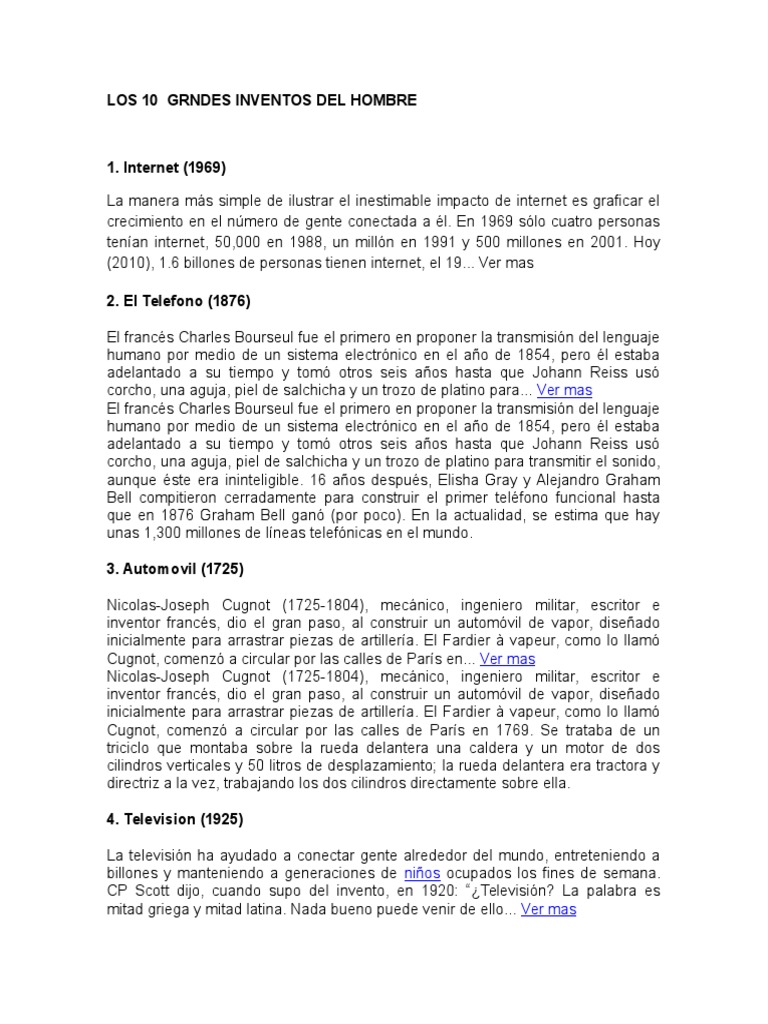 LOS 10 GRNDES INVENTOS DEL HOMBRE

1. Internet (1969)

La manera más simple de ilustrar el inestimable impacto de internet es graficar el crecimiento en el número de gente conectada a él. En 1969 sólo cuatro personas tenían internet, 50,000 en 1988, un millón en 1991 y 500 millones en 2001. Hoy (2010), 1.6 billones de personas tienen internet, el 19... Ver mas

2. El Telefono (1876)

El francés Charles Bourseul fue el primero en proponer la transmisión del lenguaje humano por medio de un sistema electrónico en el año de 1854, pero él estaba adelantado a su tiempo y tomó otros seis años hasta que Johann Reiss usó corcho, una aguja, piel de salchicha y un trozo de platino para... Ver mas
El francés Charles Bourseul fue el primero en proponer la transmisión del lenguaje humano por medio de un sistema electrónico en el año de 1854, pero él estaba adelantado a su tiempo y tomó otros seis años hasta que Johann Reiss usó corcho, una aguja, piel de salchicha y un trozo de platino para transmitir el sonido, aunque éste era ininteligible. 16 años después, Elisha Gray y Alejandro Graham Bell compitieron cerradamente para construir el primer teléfono funcional hasta que en 1876 Graham Bell ganó (por poco). En la actualidad, se estima que hay unas 1,300 millones de líneas telefónicas en el mundo.

3. Automovil (1725)

Nicolas-Joseph Cugnot (1725-1804), mecánico, ingeniero militar, escritor e inventor francés, dio el gran paso, al construir un automóvil de vapor, diseñado inicialmente para arrastrar piezas de artillería. El Fardier à vapeur, como lo llamó Cugnot, comenzó a circular por las calles de París en... Ver mas
Nicolas-Joseph Cugnot (1725-1804), mecánico, ingeniero militar, escritor e inventor francés, dio el gran paso, al construir un automóvil de vapor, diseñado inicialmente para arrastrar piezas de artillería. El Fardier à vapeur, como lo llamó Cugnot, comenzó a circular por las calles de París en 1769. Se trataba de un triciclo que montaba sobre la rueda delantera una caldera y un motor de dos cilindros verticales y 50 litros de desplazamiento; la rueda delantera era tractora y directriz a la vez, trabajando los dos cilindros directamente sobre ella.

4. Television (1925)

La televisión ha ayudado a conectar gente alrededor del mundo, entreteniendo a billones y manteniendo a generaciones de niños ocupados los fines de semana. CP Scott dijo, cuando supo del invento, en 1920: “¿Televisión? La palabra es mitad griega y mitad latina. Nada bueno puede venir de ello... Ver mas